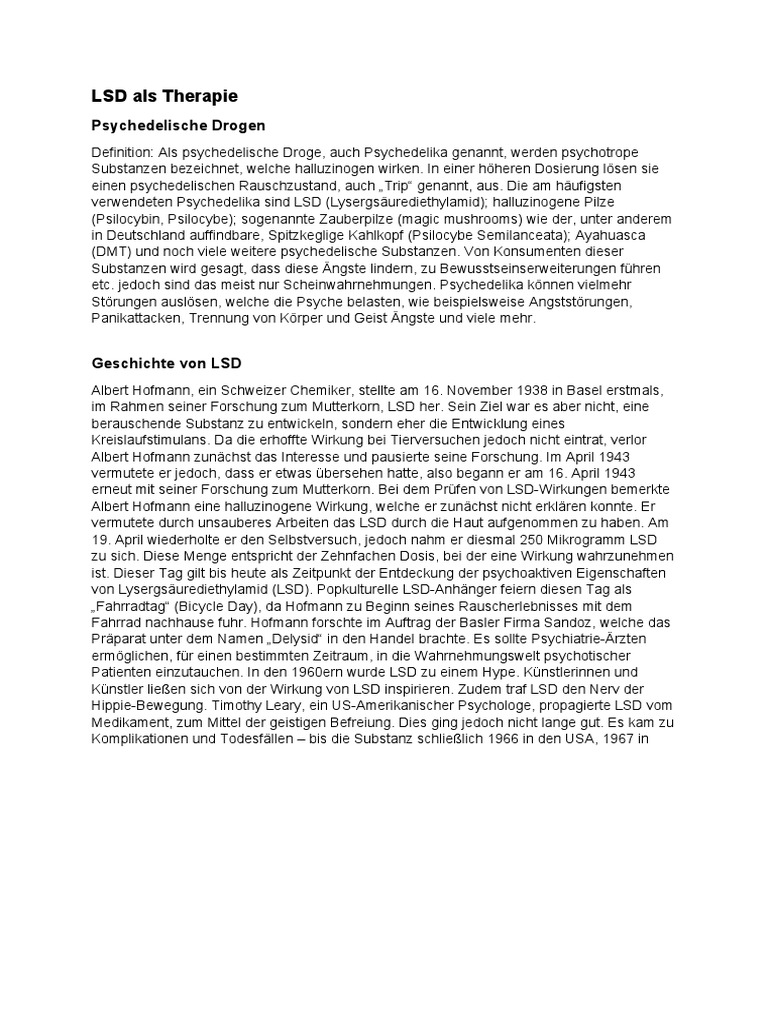 LSD als Therapie

Psychedelische Drogen

Definition: Als psychedelische Droge, auch Psychedelika genannt, werden psychotrope Substanzen bezeichnet, welche halluzinogen wirken. In einer höheren Dosierung lösen sie einen psychedelischen Rauschzustand, auch „Trip“ genannt, aus. Die am häufigsten verwendeten Psychedelika sind LSD (Lysergsäurediethylamid); halluzinogene Pilze (Psilocybin, Psilocybe); sogenannte Zauberpilze (magic mushrooms) wie der, unter anderem in Deutschland auffindbare, Spitzkeglige Kahlkopf (Psilocybe Semilanceata); Ayahuasca (DMT) und noch viele weitere psychedelische Substanzen. Von Konsumenten dieser Substanzen wird gesagt, dass diese Ängste lindern, zu Bewusstseinserweiterungen führen etc. jedoch sind das meist nur Scheinwahrnehmungen. Psychedelika können vielmehr Störungen auslösen, welche die Psyche belasten, wie beispielsweise Angststörungen, Panikattacken, Trennung von Körper und Geist Ängste und viele mehr.

Geschichte von LSD

Albert Hofmann, ein Schweizer Chemiker, stellte am 16. November 1938 in Basel erstmals, im Rahmen seiner Forschung zum Mutterkorn, LSD her. Sein Ziel war es aber nicht, eine berauschende Substanz zu entwickeln, sondern eher die Entwicklung eines Kreislaufstimulans. Da die erhoffte Wirkung bei Tierversuchen jedoch nicht eintrat, verlor Albert Hofmann zunächst das Interesse und pausierte seine Forschung. Im April 1943 vermutete er jedoch, dass er etwas übersehen hatte, also begann er am 16. April 1943 erneut mit seiner Forschung zum Mutterkorn. Bei dem Prüfen von LSD-Wirkungen bemerkte Albert Hofmann eine halluzinogene Wirkung, welche er zunächst nicht erklären konnte. Er vermutete durch unsauberes Arbeiten das LSD durch die Haut aufgenommen zu haben. Am 19. April wiederholte er den Selbstversuch, jedoch nahm er diesmal 250 Mikrogramm LSD zu sich. Diese Menge entspricht der Zehnfachen Dosis, bei der eine Wirkung wahrzunehmen ist. Dieser Tag gilt bis heute als Zeitpunkt der Entdeckung der psychoaktiven Eigenschaften von Lysergsäurediethylamid (LSD). Popkulturelle LSD-Anhänger feiern diesen Tag als „Fahrradtag“ (Bicycle Day), da Hofmann zu Beginn seines Rauscherlebnisses mit dem Fahrrad nachhause fuhr. Hofmann forschte im Auftrag der Basler Firma Sandoz, welche das Präparat unter dem Namen „Delysid“ in den Handel brachte. Es sollte Psychiatrie-Ärzten ermöglichen, für einen bestimmten Zeitraum, in die Wahrnehmungswelt psychotischer Patienten einzutauchen. In den 1960ern wurde LSD zu einem Hype. Künstlerinnen und Künstler ließen sich von der Wirkung von LSD inspirieren. Zudem traf LSD den Nerv der Hippie-Bewegung. Timothy Leary, ein US-Amerikanischer Psychologe, propagierte LSD vom Medikament, zum Mittel der geistigen Befreiung. Dies ging jedoch nicht lange gut. Es kam zu Komplikationen und Todesfällen – bis die Substanz schließlich 1966 in den USA, 1967 in